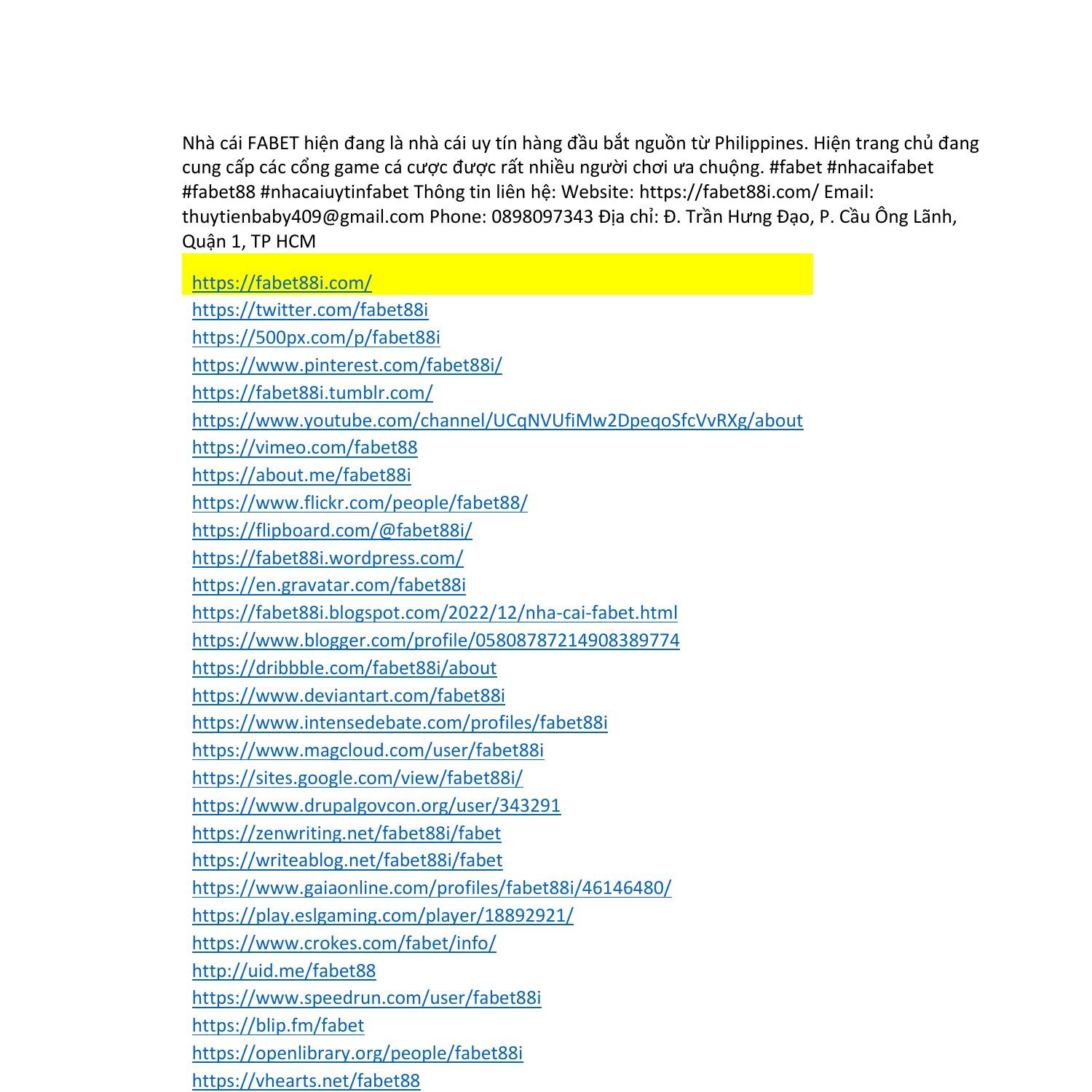 Nhà cái FABET hiện đang là nhà cái uy tín hàng đầu bắt nguồn từ Philippines. Hiện trang chủ đang cung cấp các cổng game cá cược được rất nhiều người chơi ưa chuộng. #fabet #nhacaifabet #fabet88 #nhacaiuytinfabet Thông tin liên hệ: Website: https://fabet88i.com/ Email: thuytienbaby409@gmail.com Phone: 0898097343 Địa chỉ: Đ. Trần Hưng Đạo, P. Cầu Ông Lãnh, Quận 1, TP HCM

https://fabet88i.com/
https://twitter.com/fabet88i
https://500px.com/p/fabet88i
https://www.pinterest.com/fabet88i/
https://fabet88i.tumblr.com/
https://www.youtube.com/channel/UCqNVUfiMw2DpeqoSfcVvRXg/about
https://vimeo.com/fabet88
https://about.me/fabet88i
https://www.flickr.com/people/fabet88/
https://flipboard.com/@fabet88i/
https://fabet88i.wordpress.com/
https://en.gravatar.com/fabet88i
https://fabet88i.blogspot.com/2022/12/nha-cai-fabet.html
https://www.blogger.com/profile/05808787214908389774
https://dribbble.com/fabet88i/about
https://www.deviantart.com/fabet88i
https://www.intensedebate.com/profiles/fabet88i
https://www.magcloud.com/user/fabet88i
https://sites.google.com/view/fabet88i/
https://www.drupalgovcon.org/user/343291
https://zenwriting.net/fabet88i/fabet
https://writeablog.net/fabet88i/fabet
https://www.gaiaonline.com/profiles/fabet88i/46146480/
https://play.eslgaming.com/player/18892921/
https://www.crokes.com/fabet/info/
http://uid.me/fabet88
https://www.speedrun.com/user/fabet88i
https://blip.fm/fabet
https://openlibrary.org/people/fabet88i
https://vhearts.net/fabet88